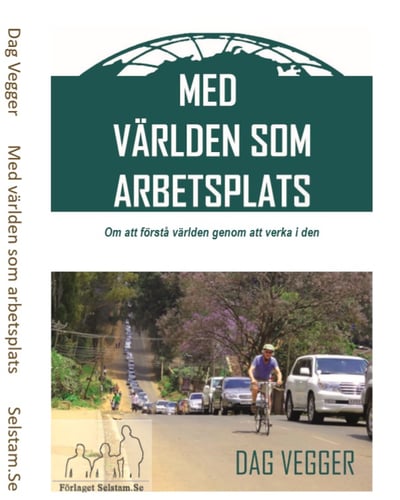 Dag Vegger Med världen som arbetsplats Selstam.Se

MED
VÄRLDEN SOM
ARBETSPLATS

Om att förstå världen genom att verka i den

DAG VEGGER

Förlaget Selstam.Se